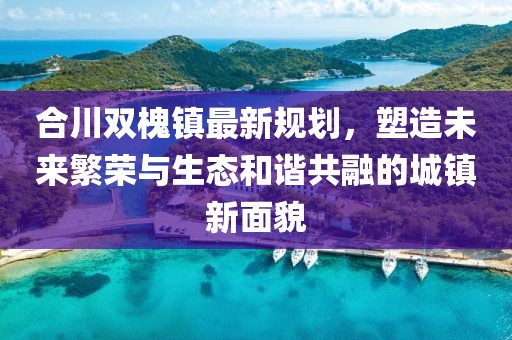 合川双槐镇最新规划，塑造未来繁荣与生态和谐共融的城镇新面貌